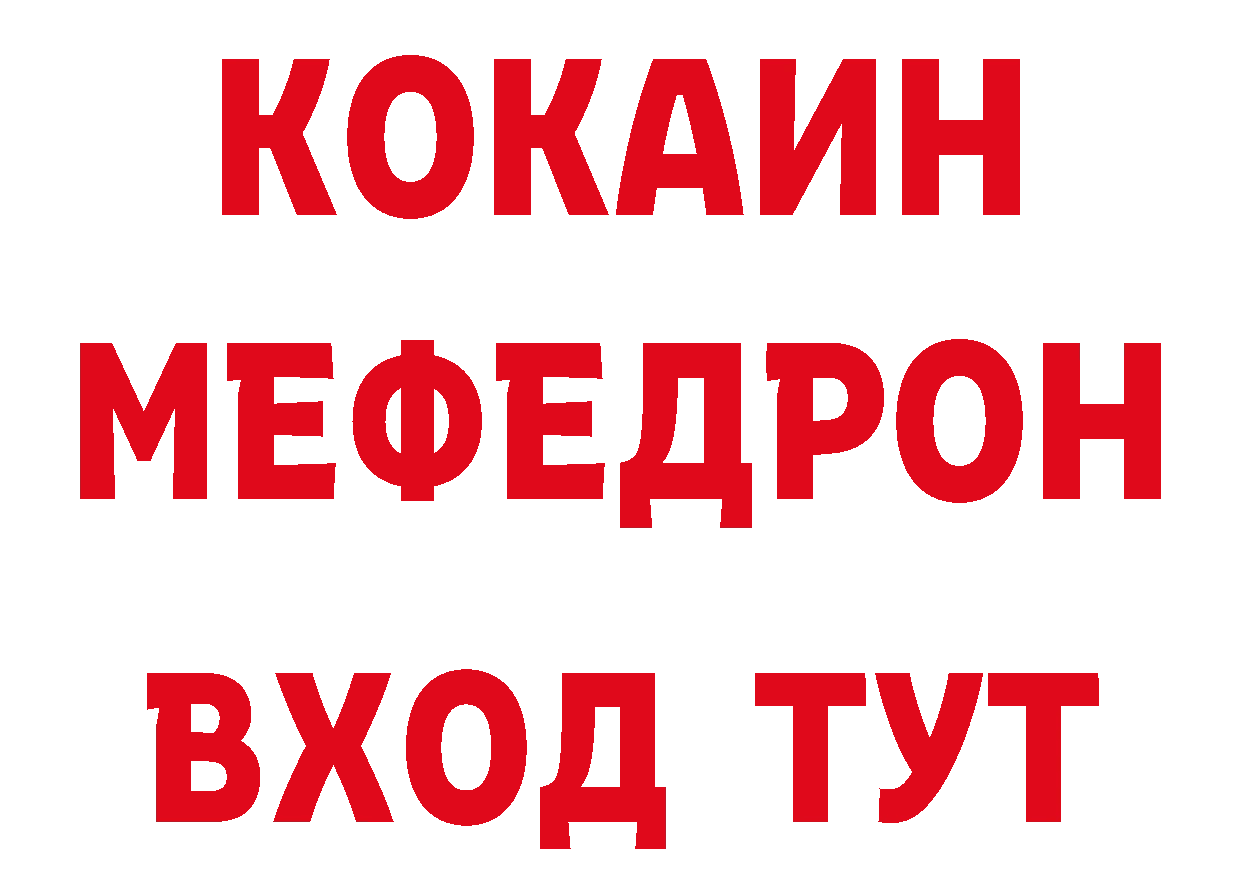 КОКАИН
МЕФЕДРОН
ВХОД ТУТ